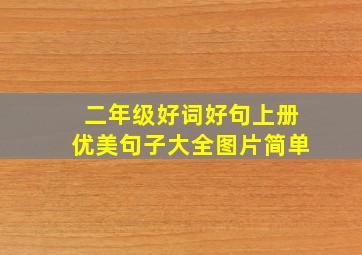 二年级好词好句上册
优美句子大全图片简单